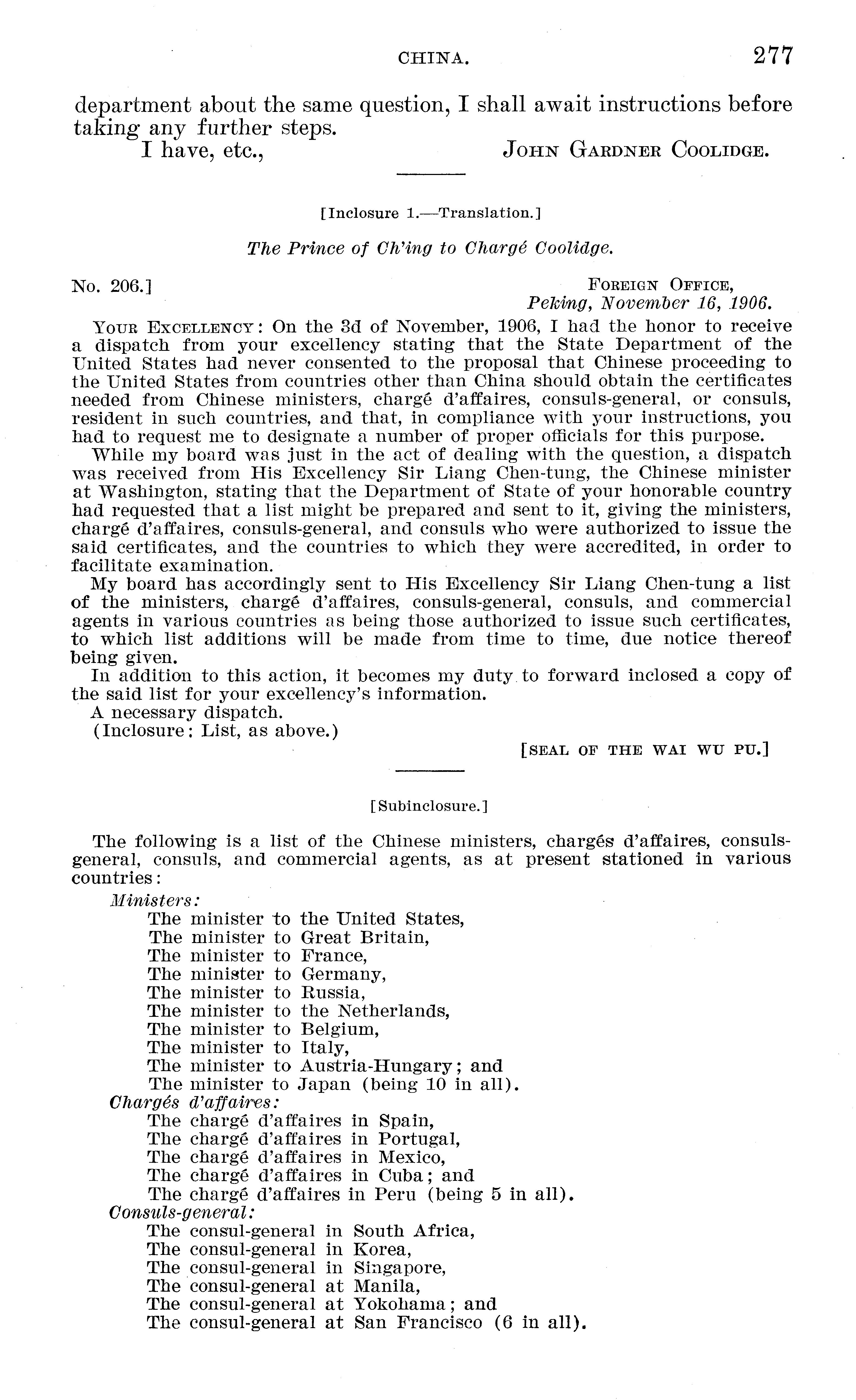 CHINA. 277

department about the same question, I shall await instructions before taking any further steps.

I have, etc., JOHN GARDNER COOLIDGE.

[Inclosure 1.—Translation.]

The Prince of Ch'ing to Chargé Coolidge.

No. 206.] FOREIGN OFFICE, Peking, November 16, 1906.

YOUR EXCELLENCY: On the 3d of November, 1906, I had the honor to receive a dispatch from your excellency stating that the State Department of the United States had never consented to the proposal that Chinese proceeding to the United States from countries other than China should obtain the certificates needed from Chinese ministers, chargé d'affaires, consuls-general, or consuls, resident in such countries, and that, in compliance with your instructions, you had to request me to designate a number of proper officials for this purpose.

While my board was just in the act of dealing with the question, a dispatch was received from His Excellency Sir Liang Chen-tung, the Chinese minister at Washington, stating that the Department of State of your honorable country had requested that a list might be prepared and sent to it, giving the ministers, chargé d'affaires, consuls-general, and consuls who were authorized to issue the said certificates, and the countries to which they were accredited, in order to facilitate examination.

My board has accordingly sent to His Excellency Sir Liang Chen-tung a list of the ministers, chargé d'affaires, consuls-general, consuls, and commercial agents in various countries as being those authorized to issue such certificates, to which list additions will be made from time to time, due notice thereof being given.

In addition to this action, it becomes my duty to forward inclosed a copy of the said list for your excellency's information.

A necessary dispatch.

(Inclosure: List, as above.)

[SEAL OF THE WAI WU PU.]

[Subinclosure.]

The following is a list of the Chinese ministers, chargés d'affaires, consuls-general, consuls, and commercial agents, as at present stationed in various countries:

Ministers:
The minister to the United States,
The minister to Great Britain,
The minister to France,
The minister to Germany,
The minister to Russia,
The minister to the Netherlands,
The minister to Belgium,
The minister to Italy,
The minister to Austria-Hungary; and
The minister to Japan (being 10 in all).
Chargés d'affaires:
The chargé d'affaires in Spain,
The chargé d'affaires in Portugal,
The chargé d'affaires in Mexico,
The chargé d'affaires in Cuba; and
The chargé d'affaires in Peru (being 5 in all).
Consuls-general:
The consul-general in South Africa,
The consul-general in Korea,
The consul-general in Singapore,
The consul-general at Manila,
The consul-general at Yokohama; and
The consul-general at San Francisco (6 in all).